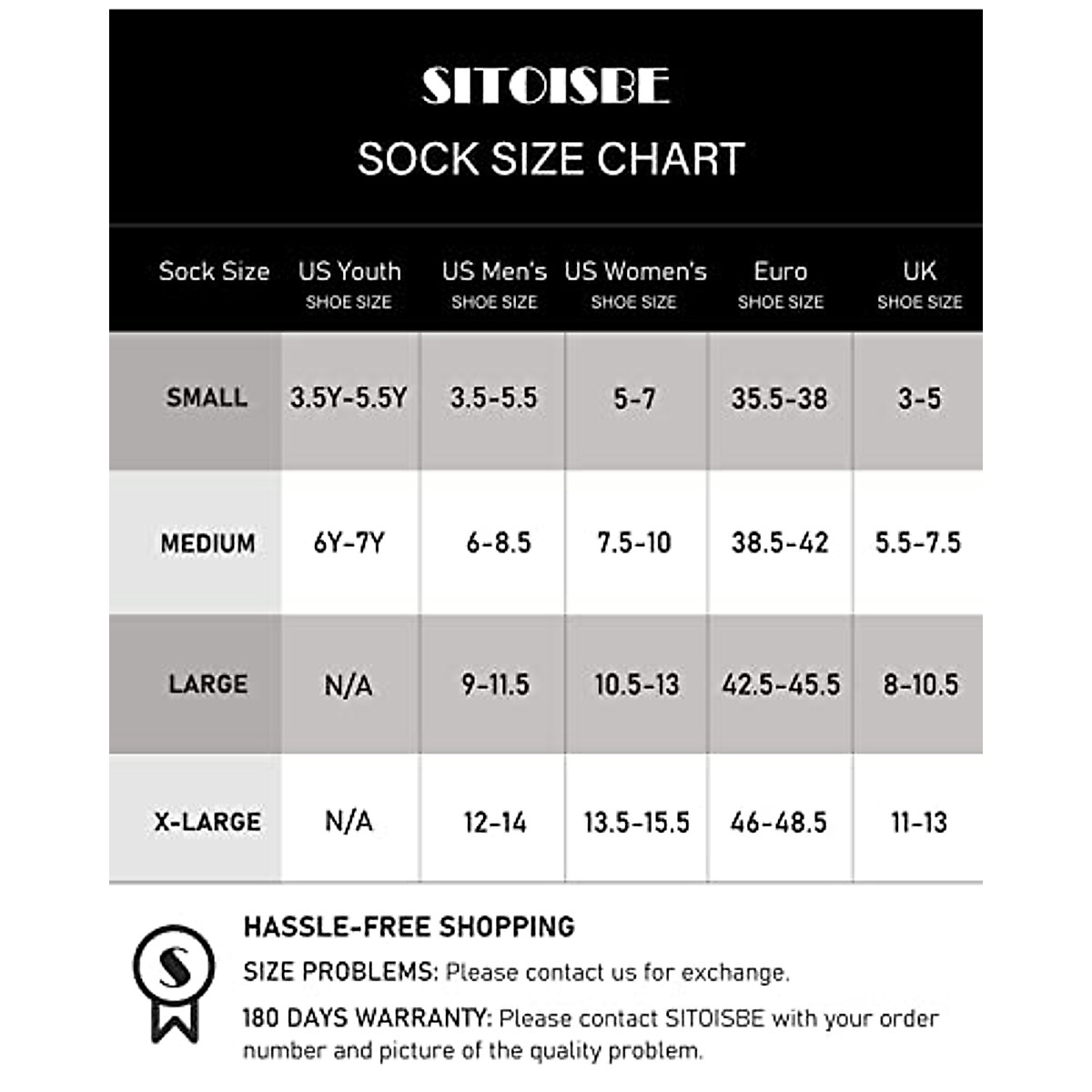 SITOISBE
SOCK SIZE CHART

| Sock Size | US Youth SHOE SIZE | US Men's SHOE SIZE | US Women's SHOE SIZE | Euro SHOE SIZE | UK SHOE SIZE |
|---|---|---|---|---|---|
| SMALL | 3.5Y-5.5Y | 3.5-5.5 | 5-7 | 35.5-38 | 3-5 |
| MEDIUM | 6Y-7Y | 6-8.5 | 7.5-10 | 38.5-42 | 5.5-7.5 |
| LARGE | N/A | 9-11.5 | 10.5-13 | 42.5-45.5 | 8-10.5 |
| X-LARGE | N/A | 12-14 | 13.5-15.5 | 46-48.5 | 11-13 |

S

HASSLE-FREE SHOPPING
SIZE PROBLEMS: Please contact us for exchange.
180 DAYS WARRANTY: Please contact SITOISBE with your order number and picture of the quality problem.